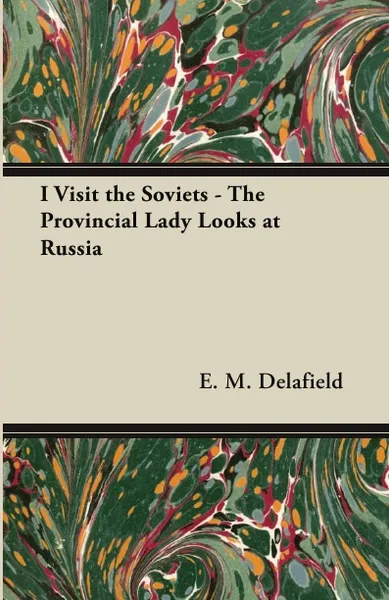 I Visit the Soviets - The Provincial Lady Looks at Russia

E. M. Delafield